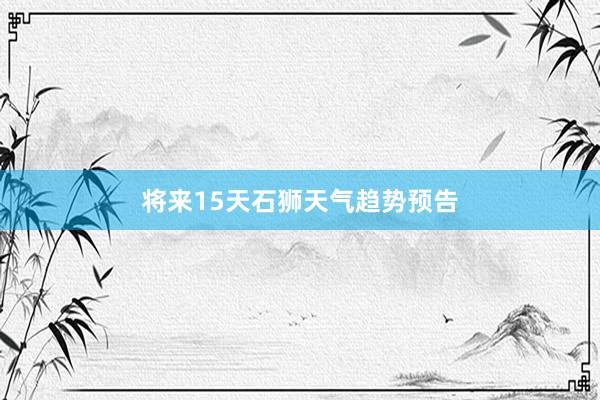 将来15天石狮天气趋势预告